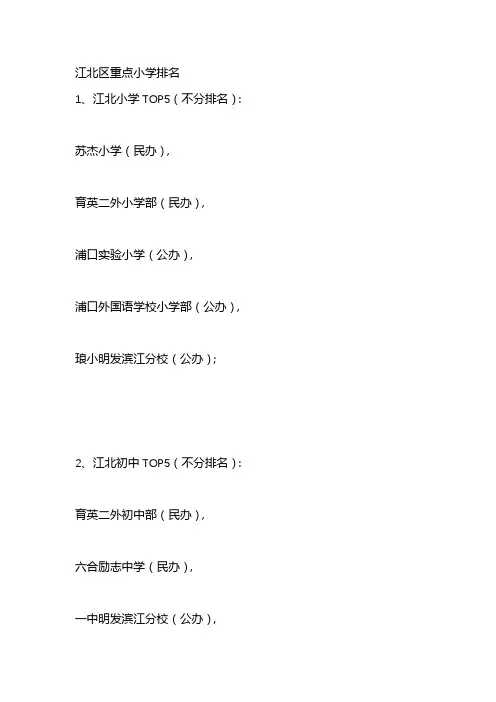 江北区重点小学排名

1、江北小学TOP5（不分排名）：

苏杰小学（民办），

育英二外小学部（民办），

浦口实验小学（公办），

浦口外国语学校小学部（公办），

琅小明发滨江分校（公办）；

2、江北初中TOP5（不分排名）：

育英二外初中部（民办），

六合励志中学（民办），

一中明发滨江分校（公办），